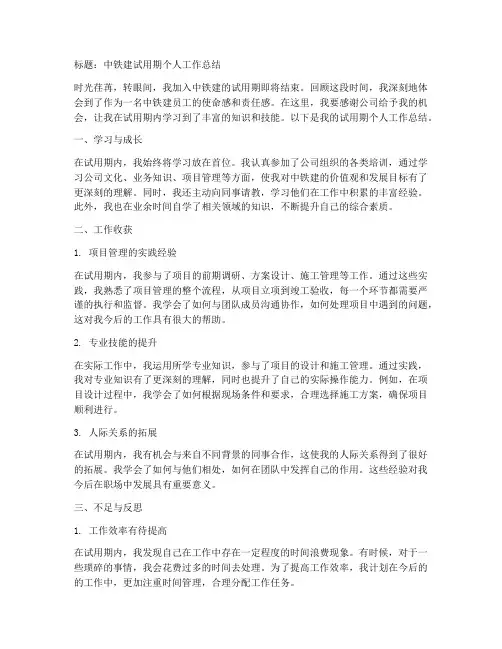 标题：中铁建试用期个人工作总结

时光荏苒，转眼间，我加入中铁建的试用期即将结束。回顾这段时间，我深刻地体会到了作为一名中铁建员工的使命感和责任感。在这里，我要感谢公司给予我的机会，让我在试用期内学习到了丰富的知识和技能。以下是我的试用期个人工作总结。

一、学习与成长

在试用期内，我始终将学习放在首位。我认真参加了公司组织的各类培训，通过学习公司文化、业务知识、项目管理等方面，使我对中铁建的价值观和发展目标有了更深刻的理解。同时，我还主动向同事请教，学习他们在工作中积累的丰富经验。此外，我也在业余时间自学了相关领域的知识，不断提升自己的综合素质。

二、工作收获

1. 项目管理的实践经验

在试用期内，我参与了项目的前期调研、方案设计、施工管理等工作。通过这些实践，我熟悉了项目管理的整个流程，从项目立项到竣工验收，每一个环节都需要严谨的执行和监督。我学会了如何与团队成员沟通协作，如何处理项目中遇到的问题，这对我今后的工作具有很大的帮助。

2. 专业技能的提升

在实际工作中，我运用所学专业知识，参与了项目的设计和施工管理。通过实践，我对专业知识有了更深刻的理解，同时也提升了自己的实际操作能力。例如，在项目设计过程中，我学会了如何根据现场条件和要求，合理选择施工方案，确保项目顺利进行。

3. 人际关系的拓展

在试用期内，我有机会与来自不同背景的同事合作，这使我的人际关系得到了很好的拓展。我学会了如何与他们相处，如何在团队中发挥自己的作用。这些经验对我今后在职场中发展具有重要意义。

三、不足与反思

1. 工作效率有待提高

在试用期内，我发现自己在工作中存在一定程度的时间浪费现象。有时候，对于一些琐碎的事情，我会花费过多的时间去处理。为了提高工作效率，我计划在今后的的工作中，更加注重时间管理，合理分配工作任务。